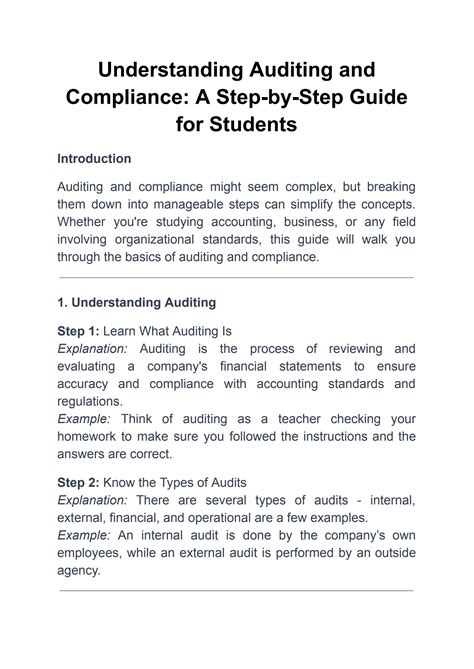 Understanding Auditing and Compliance: A Step-by-Step Guide for Students

Introduction

Auditing and compliance might seem complex, but breaking them down into manageable steps can simplify the concepts. Whether you're studying accounting, business, or any field involving organizational standards, this guide will walk you through the basics of auditing and compliance.

1. Understanding Auditing

Step 1: Learn What Auditing Is
Explanation: Auditing is the process of reviewing and evaluating a company's financial statements to ensure accuracy and compliance with accounting standards and regulations.
Example: Think of auditing as a teacher checking your homework to make sure you followed the instructions and the answers are correct.

Step 2: Know the Types of Audits
Explanation: There are several types of audits - internal, external, financial, and operational are a few examples.
Example: An internal audit is done by the company's own employees, while an external audit is performed by an outside agency.